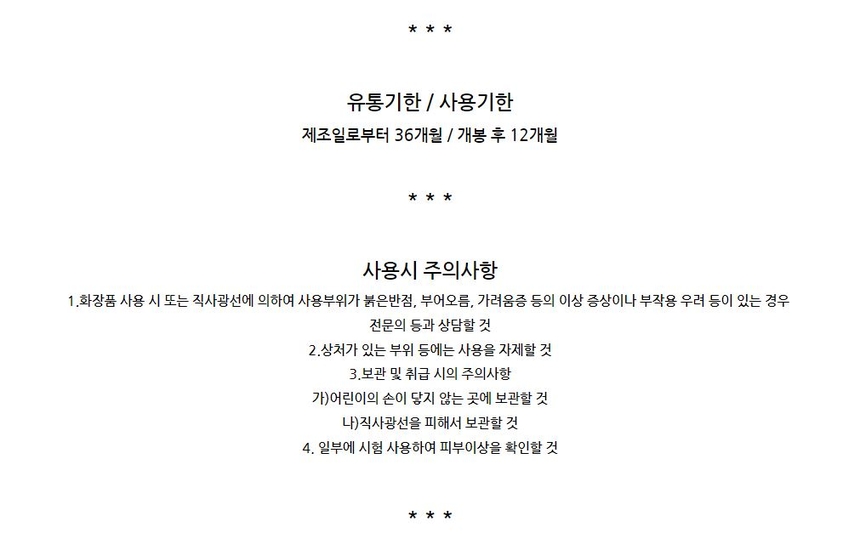 * * *

유통기한 / 사용기한

제조일로부터 36개월 / 개봉 후 12개월

* * *

사용시 주의사항

1.화장품 사용 시 또는 직사광선에 의하여 사용부위가 붉은반점, 부어오름, 가려움증 등의 이상 증상이나 부작용 우려 등이 있는 경우 전문의 등과 상담할 것

2.상처가 있는 부위 등에는 사용을 자제할 것

3.보관 및 취급 시의 주의사항

가)어린이의 손이 닿지 않는 곳에 보관할 것

나)직사광선을 피해서 보관할 것

4. 일부에 시험 사용하여 피부이상을 확인할 것

* * *